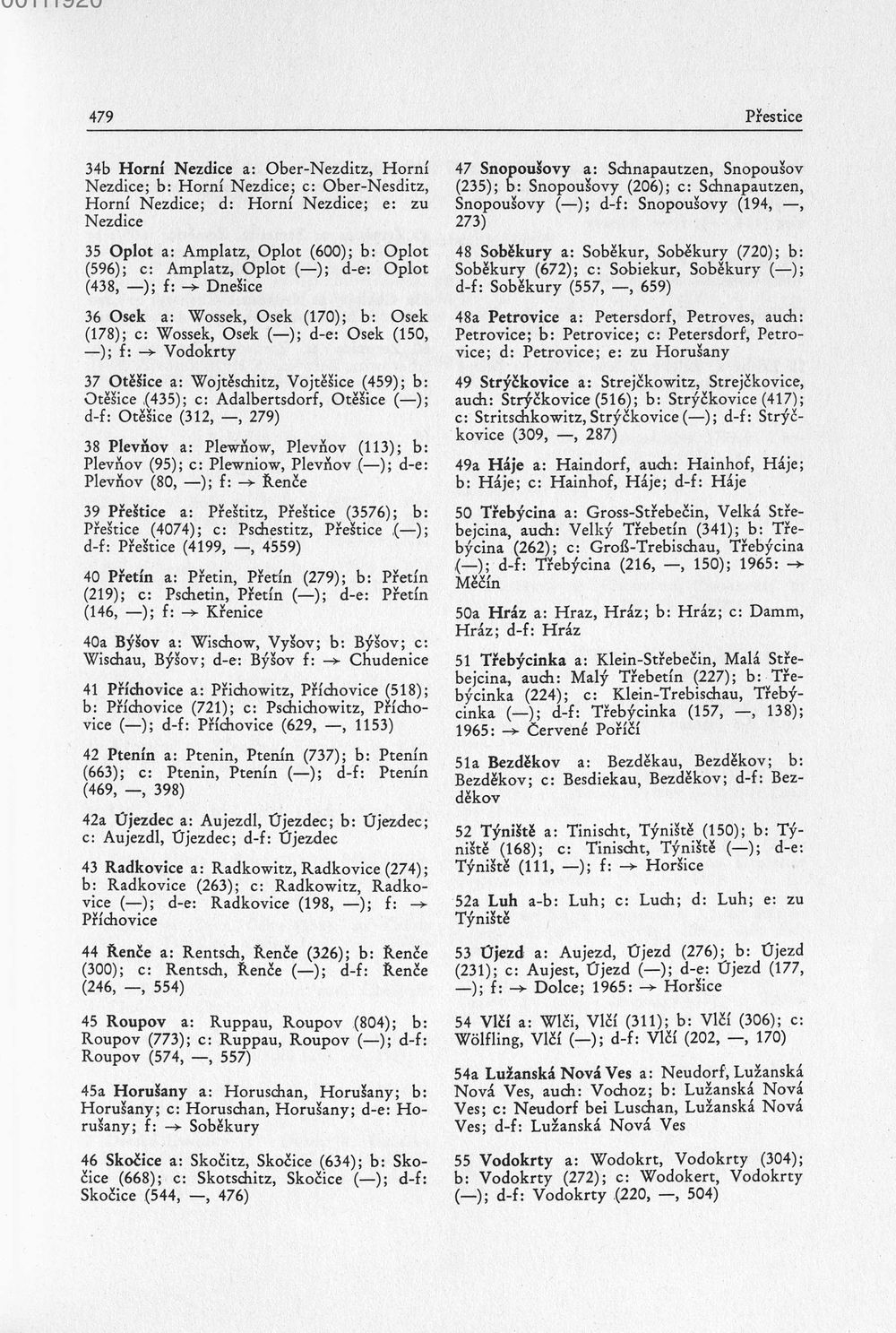 479

Přestice

34b Horní Nezdice a: Ober-Nezditz, Horní Nezdice; b: Horní Nezdice; c: Ober-Nesditz, Horní Nezdice; d: Horní Nezdice; e: zu Nezdice

35 Oplot a: Amplatz, Oplot (600); b: Oplot (596); c: Amplatz, Oplot (—); d-e: Oplot (438, —); f: → Dnešice

36 Osek a: Wossek, Osek (170); b: Osek (178); c: Wossek, Osek (—); d-e: Osek (150, —); f: → Vodokrty

37 Otěšice a: Wojtěschitz, Vojtěšice (459); b: Otěšice (435); c: Adalbertsdorf, Otěšice (—); d-f: Otěšice (312, —, 279)

38 Plevňov a: Plewňow, Plevňov (113); b: Plevňov (95); c: Plewniow, Plevňov (—); d-e: Plevňov (80, —); f: → Řenče

39 Přeštice a: Přeštitz, Přeštice (3576); b: Přeštice (4074); c: Pschestitz, Přeštice (—); d-f: Přeštice (4199, —, 4559)

40 Přetín a: Přetin, Přetín (279); b: Přetín (219); c: Pschetin, Přetín (—); d-e: Přetín (146, —); f: → Křenice

40a Býšov a: Wischow, Vyšov; b: Býšov; c: Wischau, Býšov; d-e: Býšov f: → Chudenice

41 Příchovice a: Přichowitz, Příchovice (518); b: Příchovice (721); c: Pschichowitz, Příchovice (—); d-f: Příchovice (629, —, 1153)

42 Ptenín a: Ptenin, Ptenín (737); b: Ptenín (663); c: Ptenin, Ptenín (—); d-f: Ptenín (469, —, 398)

42a Újezdec a: Aujezdl, Újezdec; b: Újezdec; c: Aujezdl, Újezdec; d-f: Újezdec

43 Radkovice a: Radkowitz, Radkovice (274); b: Radkovice (263); c: Radkowitz, Radkovice (—); d-e: Radkovice (198, —); f: → Příchovice

44 Řenče a: Rentsch, Řenče (326); b: Řenče (300); c: Rentsch, Řenče (—); d-f: Řenče (246, —, 554)

45 Roupov a: Ruppau, Roupov (804); b: Roupov (773); c: Ruppau, Roupov (—); d-f: Roupov (574, —, 557)

45a Horušany a: Horuschan, Horušany; b: Horušany; c: Horuschan, Horušany; d-e: Horušany; f: → Soběkury

46 Skočice a: Skočitz, Skočice (634); b: Skočice (668); c: Skotschitz, Skočice (—); d-f: Skočice (544, —, 476)

47 Snopoušovy a: Schnapautzen, Snopoušov (235); b: Snopoušovy (206); c: Schnapautzen, Snopoušovy (—); d-f: Snopoušovy (194, —, 273)

48 Soběkury a: Soběkur, Soběkury (720); b: Soběkury (672); c: Sobiekur, Soběkury (—); d-f: Soběkury (557, —, 659)

48a Petrovice a: Petersdorf, Petroves, auch: Petrovice; b: Petrovice; c: Petersdorf, Petrovice; d: Petrovice; e: zu Horušany

49 Strýčkovice a: Strejčkowitz, Strejčkovice, auch: Strýčkovice (516); b: Strýčkovice (417); c: Stritschkowitz, Strýčkovice (—); d-f: Strýčkovice (309, —, 287)

49a Háje a: Haindorf, auch: Hainhof, Háje; b: Háje; c: Hainhof, Háje; d-f: Háje

50 Třebýcina a: Gross-Střebečin, Velká Střebejcina, auch: Velký Třebetín (341); b: Třebýcina (262); c: Groß-Trebischau, Třebýcina (—); d-f: Třebýcina (216, —, 150); 1965: → Měčín

50a Hráz a: Hraz, Hráz; b: Hráz; c: Damm, Hráz; d-f: Hráz

51 Třebýcinka a: Klein-Střebečin, Malá Střebejcina, auch: Malý Třebetín (227); b: Třebýcinka (224); c: Klein-Trebischau, Třebýcinka (—); d-f: Třebýcinka (157, —, 138); 1965: → Červené Poříčí

51a Bezděkov a: Bezděkau, Bezděkov; b: Bezděkov; c: Besdiekau, Bezděkov; d-f: Bezděkov

52 Týniště a: Tinischt, Týniště (150); b: Týniště (168); c: Tinischt, Týniště (—); d-e: Týniště (111, —); f: → Horšice

52a Luh a-b: Luh; c: Luch; d: Luh; e: zu Týniště

53 Újezd a: Aujezd, Újezd (276); b: Újezd (231); c: Aujest, Újezd (—); d-e: Újezd (177, —); f: → Dolce; 1965: → Horšice

54 Vlčí a: Wlči, Vlčí (311); b: Vlčí (306); c: Wölfling, Vlčí (—); d-f: Vlčí (202, —, 170)

54a Lužanská Nová Ves a: Neudorf, Lužanská Nová Ves, auch: Vochoz; b: Lužanská Nová Ves; c: Neudorf bei Luschan, Lužanská Nová Ves; d-f: Lužanská Nová Ves

55 Vodokrty a: Wodokrt, Vodokrty (304); b: Vodokrty (272); c: Wodokert, Vodokrty (—); d-f: Vodokrty (220, —, 504)